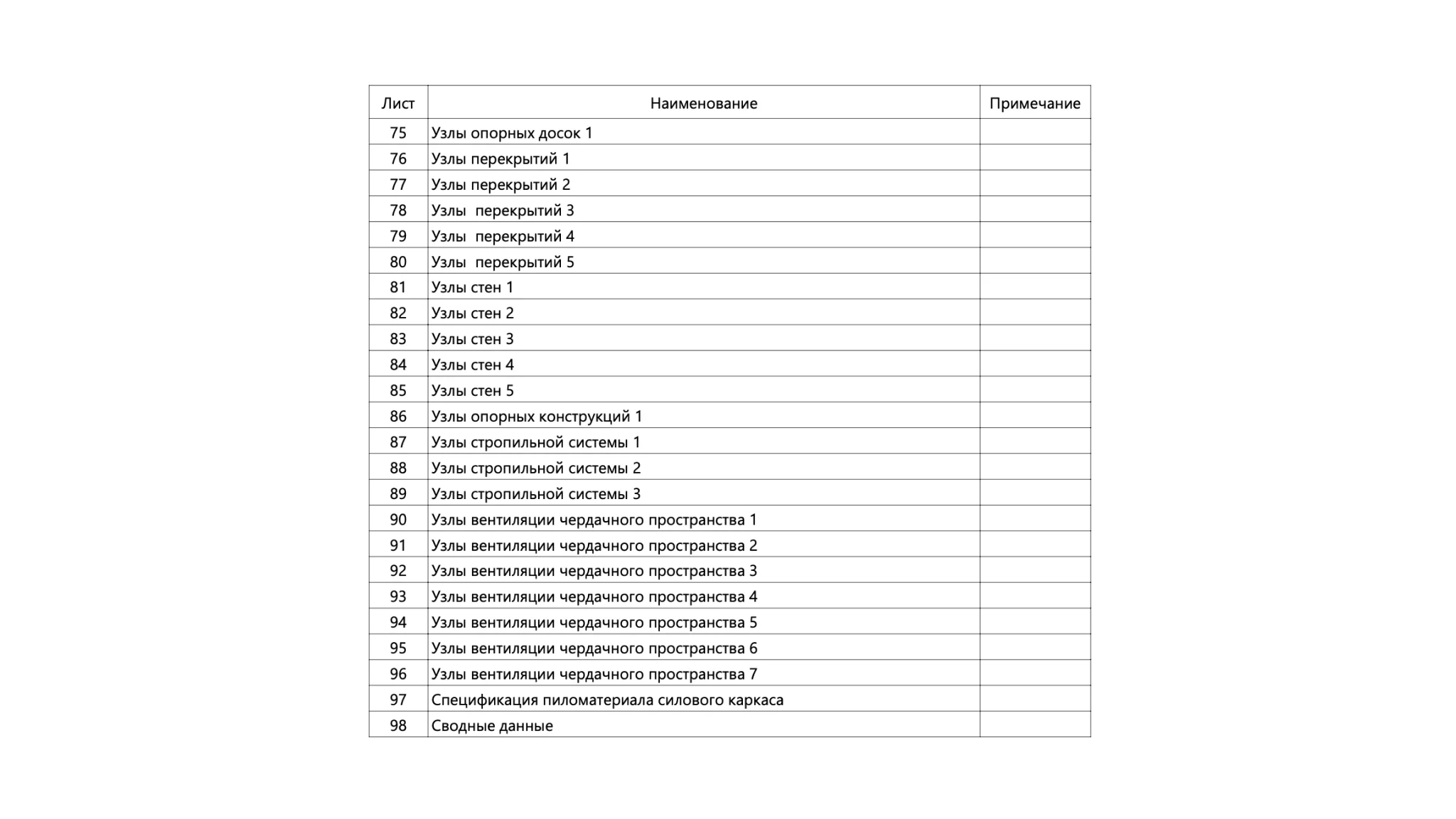 | Лист | Наименование | Примечание |
|---|---|---|
| 75 | Узлы опорных досок 1 | |
| 76 | Узлы перекрытий 1 | |
| 77 | Узлы перекрытий 2 | |
| 78 | Узлы  перекрытий 3 | |
| 79 | Узлы  перекрытий 4 | |
| 80 | Узлы  перекрытий 5 | |
| 81 | Узлы стен 1 | |
| 82 | Узлы стен 2 | |
| 83 | Узлы стен 3 | |
| 84 | Узлы стен 4 | |
| 85 | Узлы стен 5 | |
| 86 | Узлы опорных конструкций 1 | |
| 87 | Узлы стропильной системы 1 | |
| 88 | Узлы стропильной системы 2 | |
| 89 | Узлы стропильной системы 3 | |
| 90 | Узлы вентиляции чердачного пространства 1 | |
| 91 | Узлы вентиляции чердачного пространства 2 | |
| 92 | Узлы вентиляции чердачного пространства 3 | |
| 93 | Узлы вентиляции чердачного пространства 4 | |
| 94 | Узлы вентиляции чердачного пространства 5 | |
| 95 | Узлы вентиляции чердачного пространства 6 | |
| 96 | Узлы вентиляции чердачного пространства 7 | |
| 97 | Спецификация пиломатериала силового каркаса | |
| 98 | Сводные данные | |